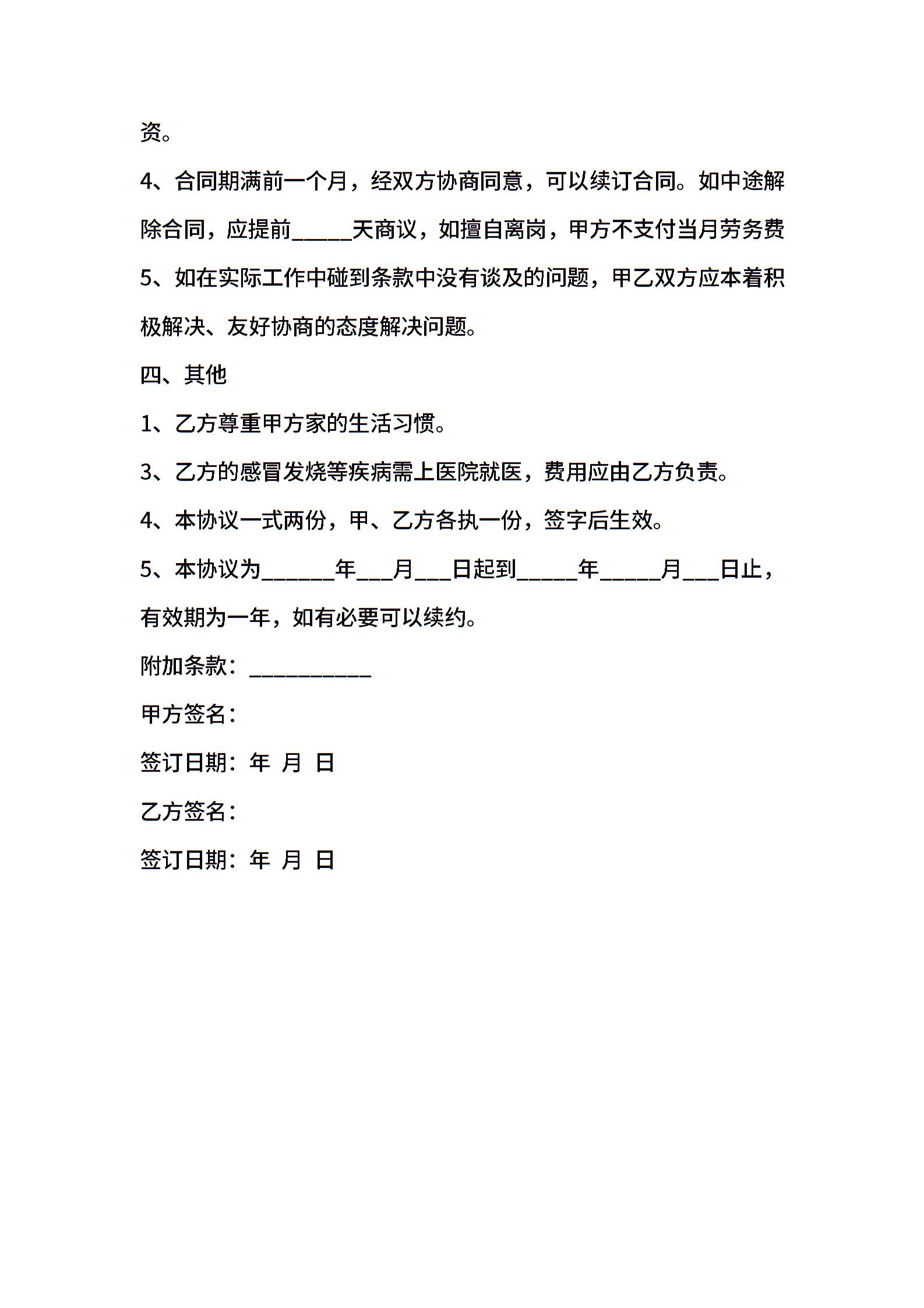 资。

4、合同期满前一个月，经双方协商同意，可以续订合同。如中途解除合同，应提前_____天商议，如擅自离岗，甲方不支付当月劳务费

5、如在实际工作中碰到条款中没有谈及的问题，甲乙双方应本着积极解决、友好协商的态度解决问题。

四、其他

1、乙方尊重甲方家的生活习惯。

3、乙方的感冒发烧等疾病需上医院就医，费用应由乙方负责。

4、本协议一式两份，甲、乙方各执一份，签字后生效。

5、本协议为______年___月___日起到_____年_____月___日止，有效期为一年，如有必要可以续约。

附加条款：__________

甲方签名：

签订日期：年 月 日

乙方签名：

签订日期：年 月 日